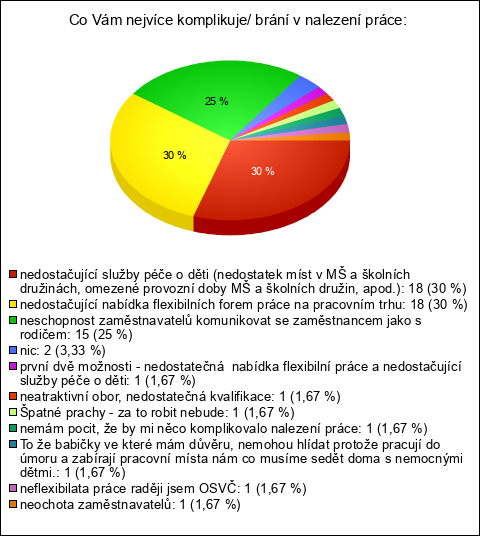 Co Vám nejvíce komplikuje/ brání v nalezení práce:

25 %

30 %

30 %

nedostačující služby péče o děti (nedostatek míst v MŠ a školních družinách, omezené provozní doby MŠ a školních družin, apod.): 18 (30 %)
nedostačující nabídka flexibilních forem práce na pracovním trhu: 18 (30 %)
neschopnost zaměstnavatelů komunikovat se zaměstnancem jako s rodičem: 15 (25 %)
nic: 2 (3,33 %)
první dvě možnosti - nedostatečná nabídka flexibilní práce a nedostačující služby péče o děti: 1 (1,67 %)
neatraktivní obor, nedostatečná kvalifikace: 1 (1,67 %)
Špatné prachy - za to robit nebude: 1 (1,67 %)
nemám pocit, že by mi něco komplikovalo nalezení práce: 1 (1,67 %)
To že babičky ve které mám důvěru, nemohou hlídat protože pracují do úmoru a zabírají pracovní místa nám co musíme sedět doma s nemocnými dětmi.: 1 (1,67 %)
neflexibilata práce raději jsem OSVČ: 1 (1,67 %)
neochota zaměstnavatelů: 1 (1,67 %)